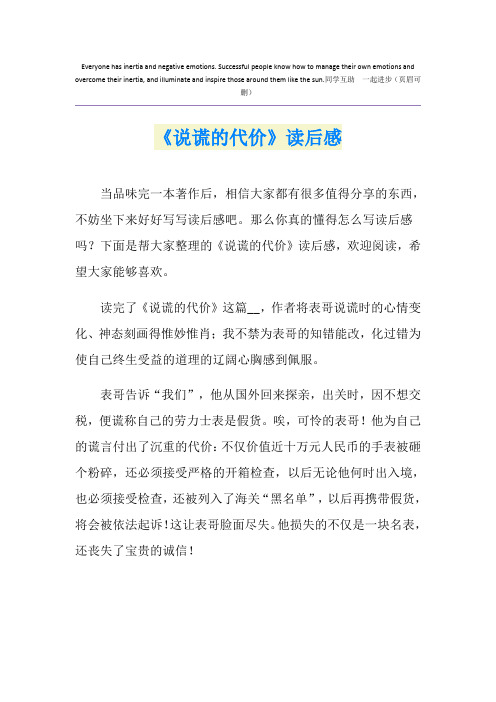 Everyone has inertia and negative emotions. Successful people know how to manage their own emotions and overcome their inertia, and illuminate and inspire those around them like the sun.同学互助　一起进步（页眉可删）

《说谎的代价》读后感

当品味完一本著作后，相信大家都有很多值得分享的东西，不妨坐下来好好写写读后感吧。那么你真的懂得怎么写读后感吗？下面是帮大家整理的《说谎的代价》读后感，欢迎阅读，希望大家能够喜欢。

读完了《说谎的代价》这篇__，作者将表哥说谎时的心情变化、神态刻画得惟妙惟肖；我不禁为表哥的知错能改，化过错为使自己终生受益的道理的辽阔心胸感到佩服。

表哥告诉“我们”，他从国外回来探亲，出关时，因不想交税，便谎称自己的劳力士表是假货。唉，可怜的表哥！他为自己的谎言付出了沉重的代价：不仅价值近十万元人民币的手表被砸个粉碎，还必须接受严格的开箱检查，以后无论他何时出入境，也必须接受检查，还被列入了海关“黑名单”，以后再携带假货，将会被依法起诉！这让表哥脸面尽失。他损失的不仅是一块名表，还丧失了宝贵的诚信！